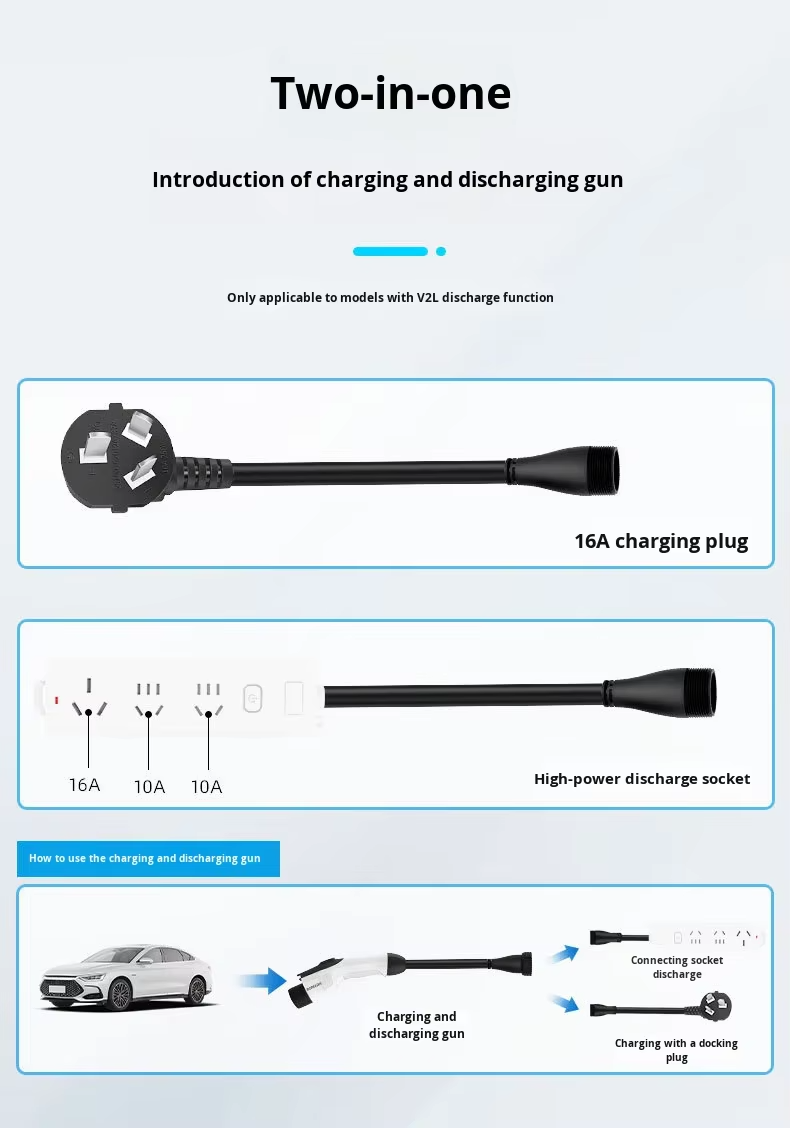 Two-in-one

Introduction of charging and discharging gun

Only applicable to models with V2L discharge function

16A charging plug

16A 10A 10A

High-power discharge socket

How to use the charging and discharging gun

Charging and discharging gun

Connecting socket discharge

Charging with a docking plug